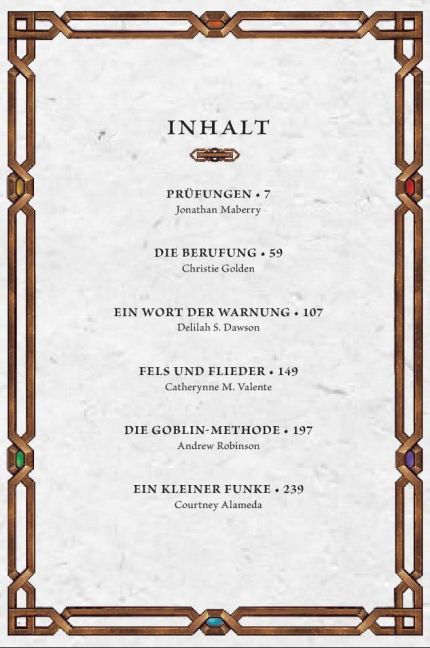 INHALT

PRÜFUNGEN • 7
Jonathan Maberry

DIE BERUFUNG • 59
Christie Golden

EIN WORT DER WARNUNG • 107
Delilah S. Dawson

FELS UND FLIEDER • 149
Catherynne M. Valente

DIE GOBLIN-METHODE • 197
Andrew Robinson

EIN KLEINER FUNKE • 239
Courtney Alameda